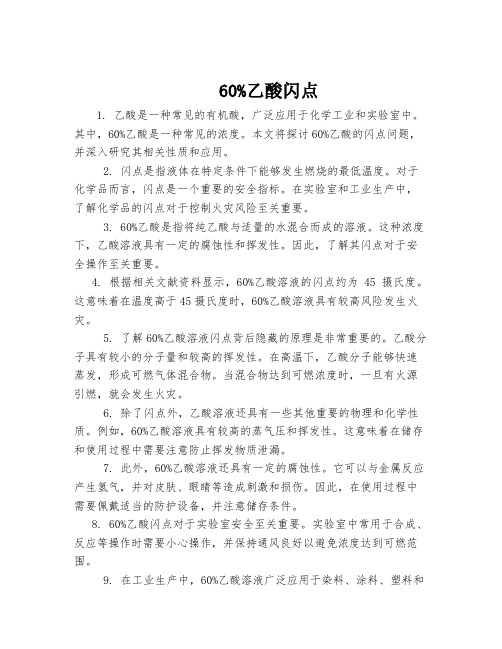 60%乙酸闪点

1. 乙酸是一种常见的有机酸，广泛应用于化学工业和实验室中。其中，60%乙酸是一种常见的浓度。本文将探讨60%乙酸的闪点问题，并深入研究其相关性质和应用。

2. 闪点是指液体在特定条件下能够发生燃烧的最低温度。对于化学品而言，闪点是一个重要的安全指标。在实验室和工业生产中，了解化学品的闪点对于控制火灾风险至关重要。

3. 60%乙酸是指将纯乙酸与适量的水混合而成的溶液。这种浓度下，乙酸溶液具有一定的腐蚀性和挥发性。因此，了解其闪点对于安全操作至关重要。

4. 根据相关文献资料显示，60%乙酸溶液的闪点约为 45 摄氏度。这意味着在温度高于45摄氏度时，60%乙酸溶液具有较高风险发生火灾。

5. 了解60%乙酸溶液闪点背后隐藏的原理是非常重要的。乙酸分子具有较小的分子量和较高的挥发性。在高温下，乙酸分子能够快速蒸发，形成可燃气体混合物。当混合物达到可燃浓度时，一旦有火源引燃，就会发生火灾。

6. 除了闪点外，乙酸溶液还具有一些其他重要的物理和化学性质。例如，60%乙酸溶液具有较高的蒸气压和挥发性。这意味着在储存和使用过程中需要注意防止挥发物质泄漏。

7. 此外，60%乙酸溶液还具有一定的腐蚀性。它可以与金属反应产生氢气，并对皮肤、眼睛等造成刺激和损伤。因此，在使用过程中需要佩戴适当的防护设备，并注意储存条件。

8. 60%乙酸闪点对于实验室安全至关重要。实验室中常用于合成、反应等操作时需要小心操作，并保持通风良好以避免浓度达到可燃范围。

9. 在工业生产中，60%乙酸溶液广泛应用于染料、涂料、塑料和